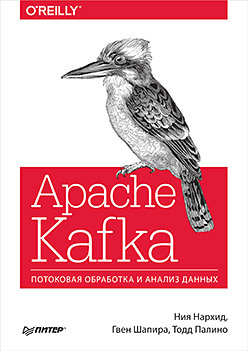 O'REILLY®

Apache Kafka

ПОТОКОВАЯ ОБРАБОТКА И АНАЛИЗ ДАННЫХ

Ния Нархид,
Гвен Шапира, Тодд Палино

ПИТЕР®